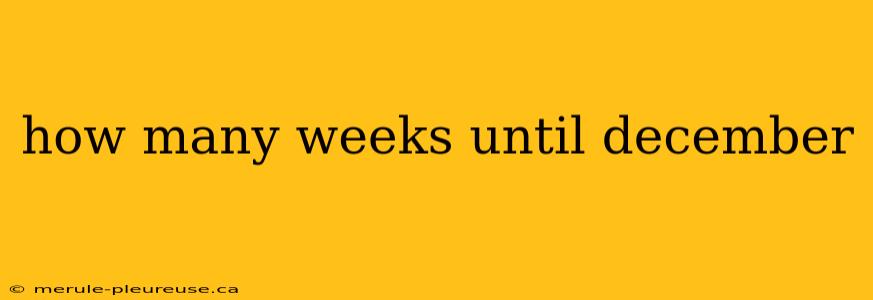 how many weeks until december

© merule-pleureuse.ca